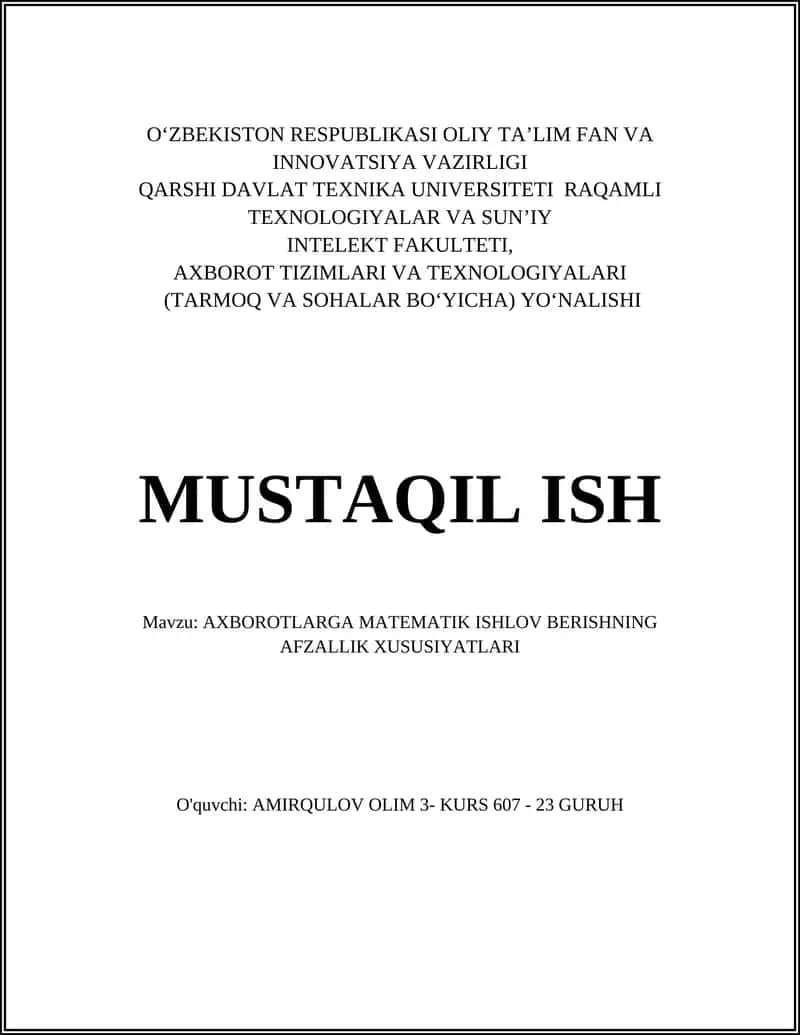 O‘ZBEKISTON RESPUBLIKASI OLIY TA’LIM FAN VA INNOVATSIYA VAZIRLIGI
QARSHI DAVLAT TEXNIKA UNIVERSITETI RAQAMLI TEXNOLOGIYALAR VA SUN’IY INTELEKT FAKULTETI,
AXBOROT TIZIMLARI VA TEXNOLOGIYALARI (TARMOQ VA SOHALAR BO‘YICHA) YO‘NALISHI

MUSTAQIL ISH

Mavzu: AXBOROTLARGA MATEMATIK ISHLOV BERISHNING AFZALLIK XUSUSIYATLARI

O'quvchi: AMIRQULOV OLIM 3- KURS 607 - 23 GURUH